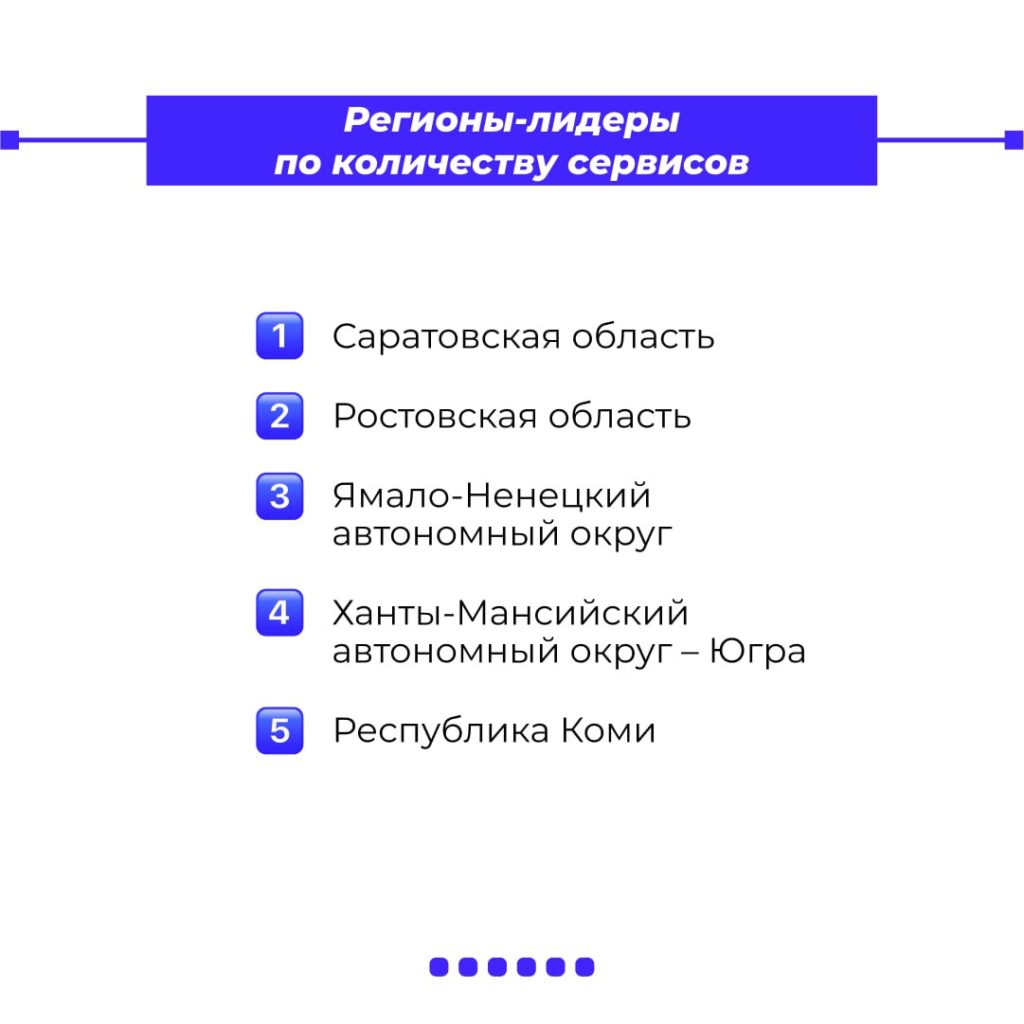 Регионы-лидеры
по количеству сервисов

1 Саратовская область

2 Ростовская область

3 Ямало-Ненецкий автономный округ

4 Ханты-Мансийский автономный округ – Югра

5 Республика Коми